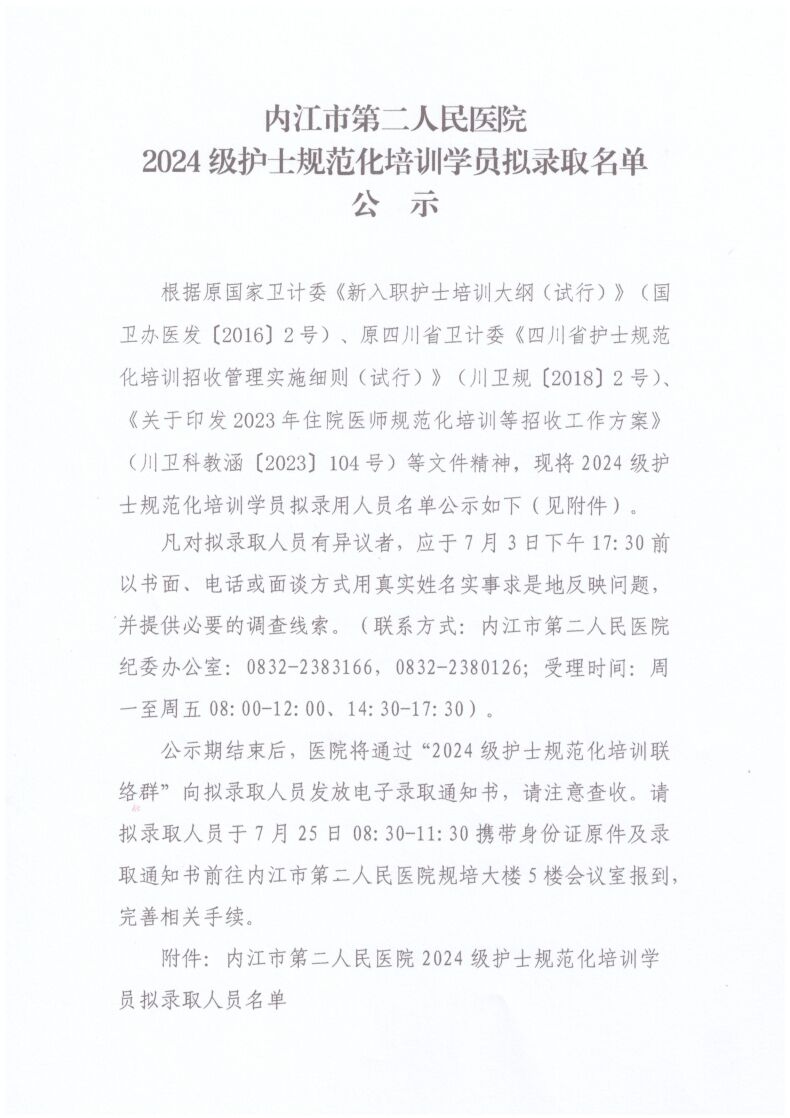 内江市第二人民医院
2024 级护士规范化培训学员拟录取名单
公 示

根据原国家卫计委《新入职护士培训大纲（试行）》（国卫办医发〔2016〕2 号）、原四川省卫计委《四川省护士规范化培训招收管理实施细则（试行）》（川卫规〔2018〕2 号）、《关于印发 2023 年住院医师规范化培训等招收工作方案》（川卫科教函〔2023〕104 号）等文件精神，现将 2024 级护士规范化培训学员拟录用人员名单公示如下（见附件）。

凡对拟录取人员有异议者，应于 7 月 3 日下午 17:30 前以书面、电话或面谈方式用真实姓名实事求是地反映问题，并提供必要的调查线索。（联系方式：内江市第二人民医院纪委办公室：0832-2383166，0832-2380126；受理时间：周一至周五 08:00-12:00、14:30-17:30）。

公示期结束后，医院将通过“2024 级护士规范化培训联络群”向拟录取人员发放电子录取通知书，请注意查收。请拟录取人员于 7 月 25 日 08:30-11:30 携带身份证原件及录取通知书前往内江市第二人民医院规培大楼 5 楼会议室报到，完善相关手续。

附件：内江市第二人民医院 2024 级护士规范化培训学员拟录取人员名单